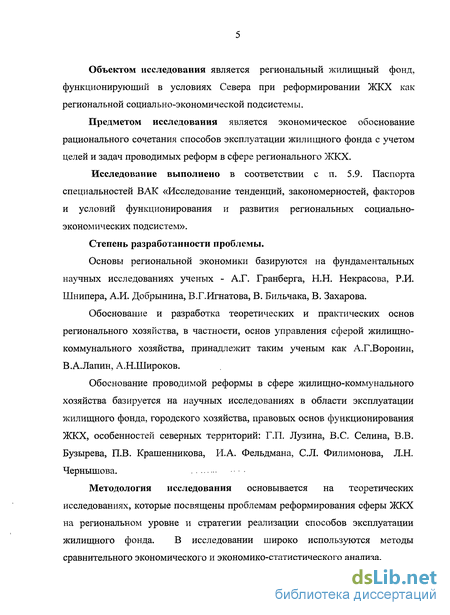 5

Объектом исследования является региональный жилищный фонд, функционирующий в условиях Севера при реформировании ЖКХ как региональной социально-экономической подсистемы.

Предметом исследования является экономическое обоснование рационального сочетания способов эксплуатации жилищного фонда с учетом целей и задач проводимых реформ в сфере регионального ЖКХ.

Исследование выполнено в соответствии с п. 5.9. Паспорта специальностей ВАК «Исследование тенденций, закономерностей, факторов и условий функционирования и развития региональных социально-экономических подсистем».

Степень разработанности проблемы.

Основы региональной экономики базируются на фундаментальных научных исследованиях ученых - А.Г. Гранберга, Н.Н. Некрасова, Р.И. Шнипера, А.И. Добрынина, В.Г.Игнатова, В. Бильчака, В. Захарова.

Обоснование и разработка теоретических и практических основ регионального хозяйства, в частности, основ управления сферой жилищно-коммунального хозяйства, принадлежит таким ученым как А.Г.Воронин, В.А.Лапин, А.Н.Широков.

Обоснование проводимой реформы в сфере жилищно-коммунального хозяйства базируется на научных исследованиях в области эксплуатации жилищного фонда, городского хозяйства, правовых основ функционирования ЖКХ, особенностей северных территорий: Г.П. Лузина, В.С. Селина, В.В. Бузырева, П.В. Крашенникова, И.А. Фельдмана, С.Л. Филимонова, Л.Н. Чернышова.

Методология исследования основывается на теоретических исследованиях, которые посвящены проблемам реформирования сферы ЖКХ на региональном уровне и стратегии реализации способов эксплуатации жилищного фонда. В исследовании широко используются методы сравнительного экономического и экономико-статистического анализа.

dsLib.net
библиотека диссертаций